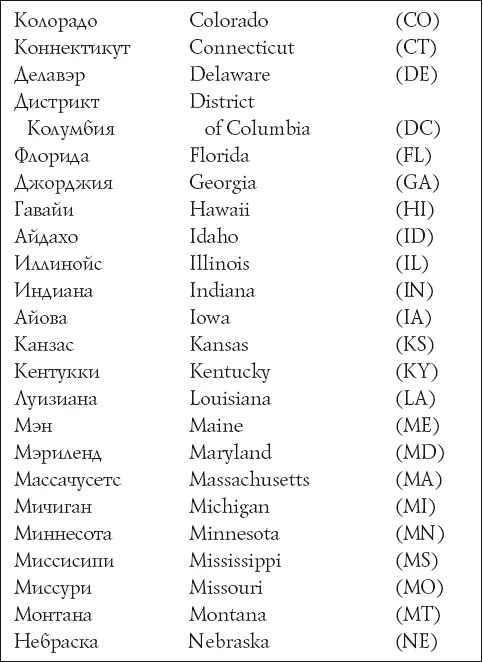 | | | |
|---|---|---|
| Колорадо | Colorado | (CO) |
| Коннектикут | Connecticut | (CT) |
| Делавэр | Delaware | (DE) |
| Дистрикт Колумбия | District of Columbia | (DC) |
| Флорида | Florida | (FL) |
| Джорджия | Georgia | (GA) |
| Гавайи | Hawaii | (HI) |
| Айдахо | Idaho | (ID) |
| Иллинойс | Illinois | (IL) |
| Индиана | Indiana | (IN) |
| Айова | Iowa | (IA) |
| Канзас | Kansas | (KS) |
| Кентукки | Kentucky | (KY) |
| Луизиана | Louisiana | (LA) |
| Мэн | Maine | (ME) |
| Мэриленд | Maryland | (MD) |
| Массачусетс | Massachusetts | (MA) |
| Мичиган | Michigan | (MI) |
| Миннесота | Minnesota | (MN) |
| Миссисипи | Mississippi | (MS) |
| Миссури | Missouri | (MO) |
| Монтана | Montana | (MT) |
| Небраска | Nebraska | (NE) |